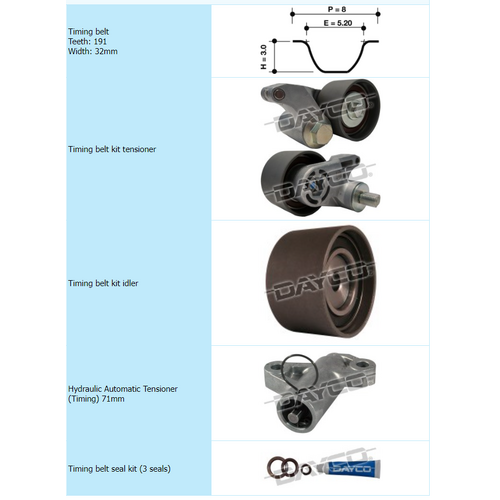 | | |
|---|---|
| Timing belt Teeth: 191 Width: 32mm | P = 8 E = 5.20 H = 3.0 |
| Timing belt kit tensioner | DAYCO DAYCO |
| Timing belt kit idler | DAYCO |
| Hydraulic Automatic Tensioner (Timing) 71mm | DAYCO |
| Timing belt seal kit (3 seals) | DAYCO DAYCO |